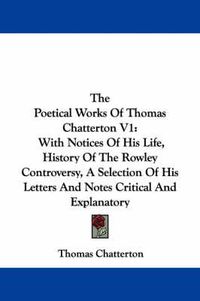 The
Poetical Works Of Thomas Chatterton V1:
With Notices Of His Life, History Of The Rowley Controversy, A Selection Of His Letters And Notes Critical And Explanatory

Thomas Chatterton